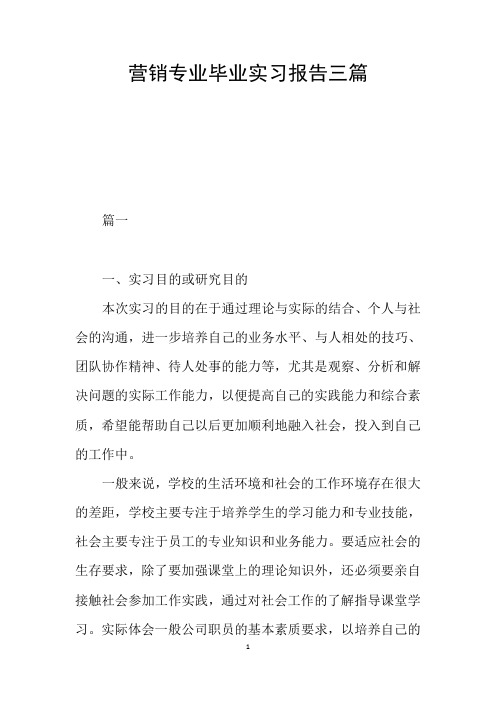 营销专业毕业实习报告三篇

篇一

一、实习目的或研究目的

本次实习的目的在于通过理论与实际的结合、个人与社会的沟通，进一步培养自己的业务水平、与人相处的技巧、团队协作精神、待人处事的能力等，尤其是观察、分析和解决问题的实际工作能力，以便提高自己的实践能力和综合素质，希望能帮助自己以后更加顺利地融入社会，投入到自己的工作中。

一般来说，学校的生活环境和社会的工作环境存在很大的差距，学校主要专注于培养学生的学习能力和专业技能，社会主要专注于员工的专业知识和业务能力。要适应社会的生存要求，除了要加强课堂上的理论知识外，还必须要亲自接触社会参加工作实践，通过对社会工作的了解指导课堂学习。实际体会一般公司职员的基本素质要求，以培养自己的

1